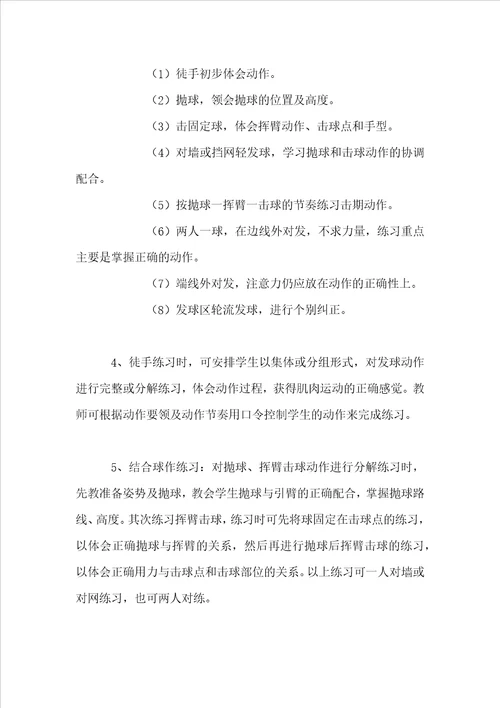 （1）徒手初步体会动作。

（2）抛球，领会抛球的位置及高度。

（3）击固定球，体会挥臂动作、击球点和手型。

（4）对墙或挡网轻发球，学习抛球和击球动作的协调配合。

（5）按抛球一挥臂一击球的节奏练习击期动作。

（6）两人一球，在边线外对发，不求力量，练习重点主要是掌握正确的动作。

（7）端线外对发，注意力仍应放在动作的正确性上。

（8）发球区轮流发球，进行个别纠正。

4、徒手练习时，可安排学生以集体或分组形式，对发球动作进行完整或分解练习，体会动作过程，获得肌肉运动的正确感觉。教师可根据动作要领及动作节奏用口令控制学生的动作来完成练习。

5、结合球作练习：对抛球、挥臂击球动作进行分解练习时，先教准备姿势及抛球，教会学生抛球与引臂的正确配合，掌握抛球路线、高度。其次练习挥臂击球，练习时可先将球固定在击球点的练习，以体会正确抛球与挥臂的关系，然后再进行抛球后挥臂击球的练习，以体会正确用力与击球点和击球部位的关系。以上练习可一人对墙或对网练习，也可两人对练。